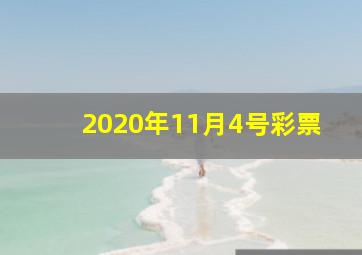 2020年11月4号彩票